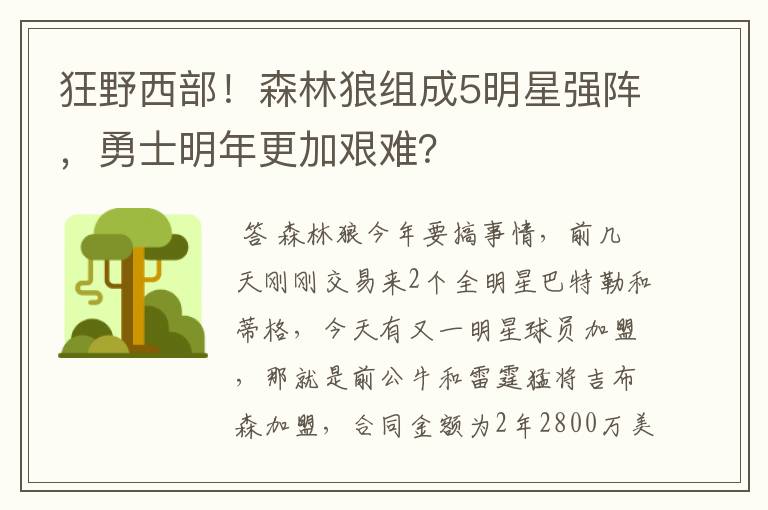 狂野西部！森林狼组成5明星强阵，勇士明年更加艰难？

答 森林狼今年要搞事情，前几天刚刚交易来2个全明星巴特勒和蒂格，今天有又一明星球员加盟，那就是前公牛和雷霆猛将吉布森加盟，合同金额为2年2800万美